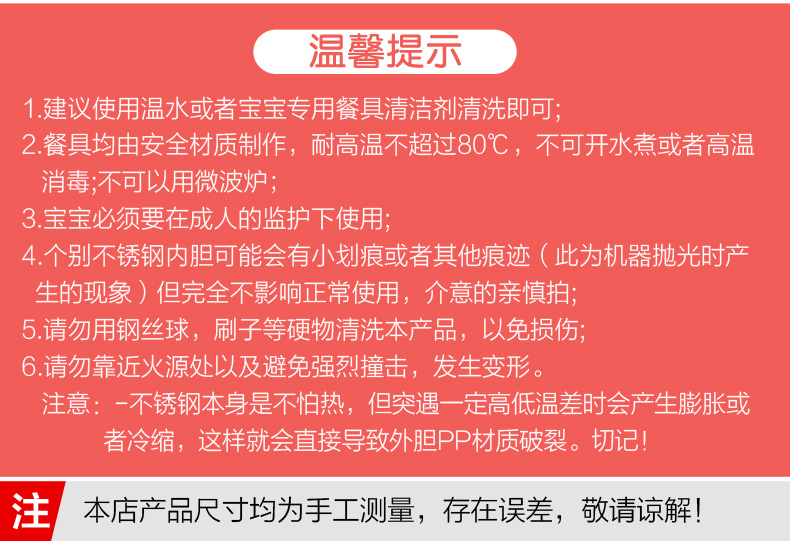 温馨提示

1.建议使用温水或者宝宝专用餐具清洁剂清洗即可;

2.餐具均由安全材质制作，耐高温不超过80℃，不可开水煮或者高温消毒;不可以用微波炉;

3.宝宝必须要在成人的监护下使用;

4.个别不锈钢内胆可能会有小划痕或者其他痕迹（此为机器抛光时产生的现象）但完全不影响正常使用，介意的亲慎拍;

5.请勿用钢丝球，刷子等硬物清洗本产品，以免损伤;

6.请勿靠近火源处以及避免强烈撞击，发生变形。

注意：-不锈钢本身是不怕热，但突遇一定高低温差时会产生膨胀或者冷缩，这样就会直接导致外胆PP材质破裂。切记!

注

本店产品尺寸均为手工测量，存在误差，敬请谅解!